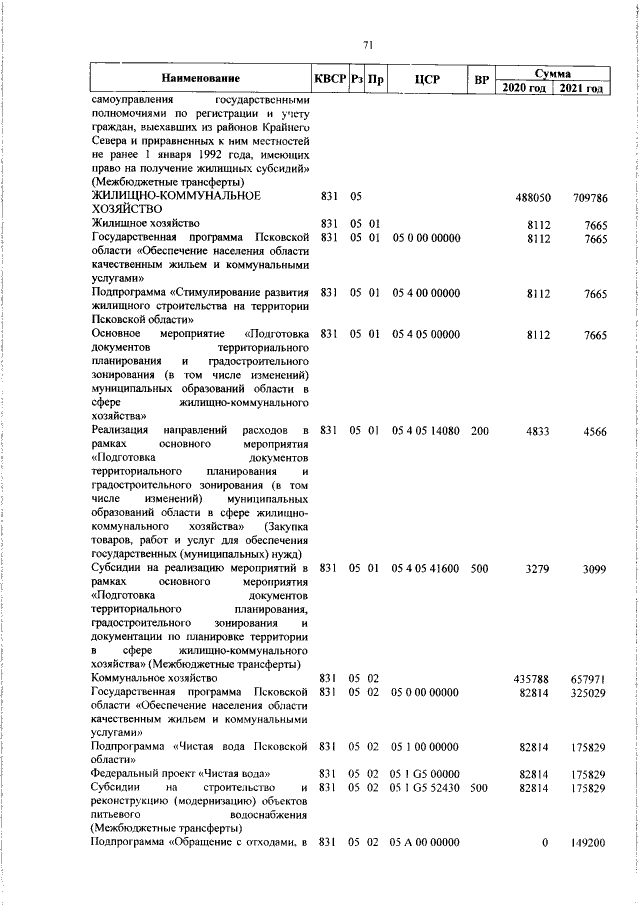 71

| Наименование | КВСР | Рз | Пр | ЦСР | ВР | Сумма 2020 год | Сумма 2021 год |
|---|---|---|---|---|---|---|---|
| самоуправления государственными полномочиями по регистрации и учету граждан, выехавших из районов Крайнего Севера и приравненных к ним местностей не ранее 1 января 1992 года, имеющих право на получение жилищных субсидий» (Межбюджетные трансферты) | | | | | | | |
| ЖИЛИЩНО-КОММУНАЛЬНОЕ ХОЗЯЙСТВО | 831 | 05 | | | | 488050 | 709786 |
| Жилищное хозяйство | 831 | 05 | 01 | | | 8112 | 7665 |
| Государственная программа Псковской области «Обеспечение населения области качественным жильем и коммунальными услугами» | 831 | 05 | 01 | 05 0 00 00000 | | 8112 | 7665 |
| Подпрограмма «Стимулирование развития жилищного строительства на территории Псковской области» | 831 | 05 | 01 | 05 4 00 00000 | | 8112 | 7665 |
| Основное мероприятие «Подготовка документов территориального планирования и градостроительного зонирования (в том числе изменений) муниципальных образований области в сфере жилищно-коммунального хозяйства» | 831 | 05 | 01 | 05 4 05 00000 | | 8112 | 7665 |
| Реализация направлений расходов в рамках основного мероприятия «Подготовка документов территориального планирования и градостроительного зонирования (в том числе изменений) муниципальных образований области в сфере жилищно-коммунального хозяйства» (Закупка товаров, работ и услуг для обеспечения государственных (муниципальных) нужд) | 831 | 05 | 01 | 05 4 05 14080 | 200 | 4833 | 4566 |
| Субсидии на реализацию мероприятий в рамках основного мероприятия «Подготовка документов территориального планирования, градостроительного зонирования и документации по планировке территории в сфере жилищно-коммунального хозяйства» (Межбюджетные трансферты) | 831 | 05 | 01 | 05 4 05 41600 | 500 | 3279 | 3099 |
| Коммунальное хозяйство | 831 | 05 | 02 | | | 435788 | 657971 |
| Государственная программа Псковской области «Обеспечение населения области качественным жильем и коммунальными услугами» | 831 | 05 | 02 | 05 0 00 00000 | | 82814 | 325029 |
| Подпрограмма «Чистая вода Псковской области» | 831 | 05 | 02 | 05 1 00 00000 | | 82814 | 175829 |
| Федеральный проект «Чистая вода» | 831 | 05 | 02 | 05 1 G5 00000 | | 82814 | 175829 |
| Субсидии на строительство и реконструкцию (модернизацию) объектов питьевого водоснабжения (Межбюджетные трансферты) | 831 | 05 | 02 | 05 1 G5 52430 | 500 | 82814 | 175829 |
| Подпрограмма «Обращение с отходами, в | 831 | 05 | 02 | 05 А 00 00000 | | 0 | 149200 |